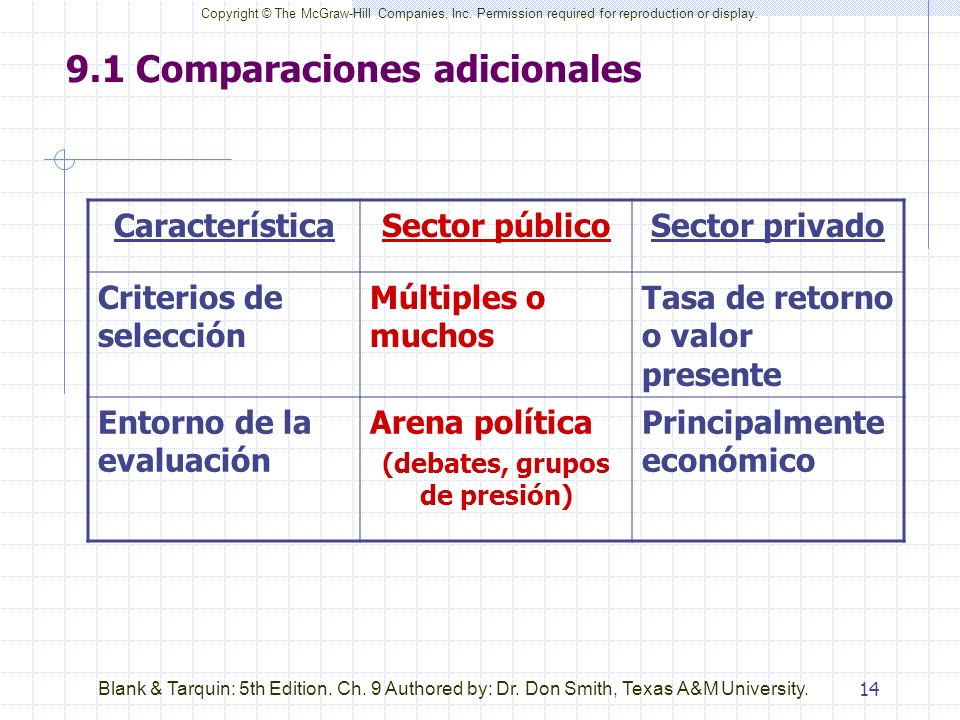 Copyright © The McGraw-Hill Companies, Inc. Permission required for reproduction or display.

9.1 Comparaciones adicionales

| Característica | Sector público | Sector privado |
|---|---|---|
| Criterios de selección | Múltiples o muchos | Tasa de retorno o valor presente |
| Entorno de la evaluación | Arena política (debates, grupos de presión) | Principalmente económico |

Blank & Tarquin: 5th Edition. Ch. 9 Authored by: Dr. Don Smith, Texas A&M University.

14